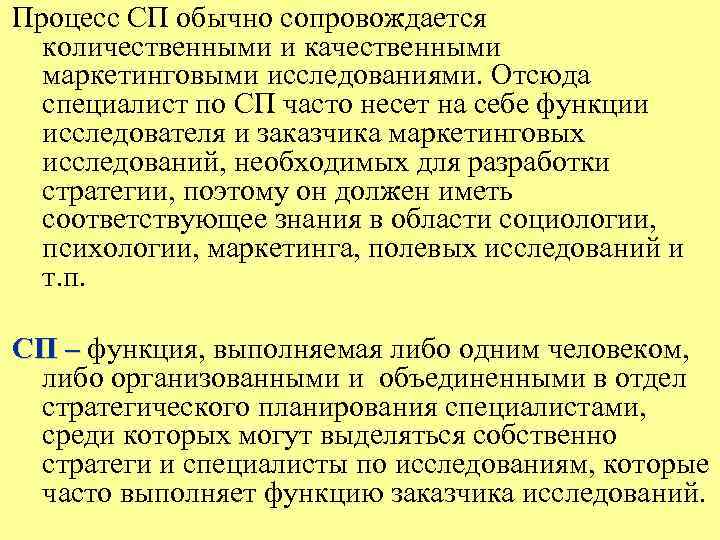 Процесс СП обычно сопровождается количественными и качественными маркетинговыми исследованиями. Отсюда специалист по СП часто несет на себе функции исследователя и заказчика маркетинговых исследований, необходимых для разработки стратегии, поэтому он должен иметь соответствующее знания в области социологии, психологии, маркетинга, полевых исследований и т.п.

СП – функция, выполняемая либо одним человеком, либо организованными и объединенными в отдел стратегического планирования специалистами, среди которых могут выделяться собственно стратеги и специалисты по исследованиям, которые часто выполняет функцию заказчика исследований.